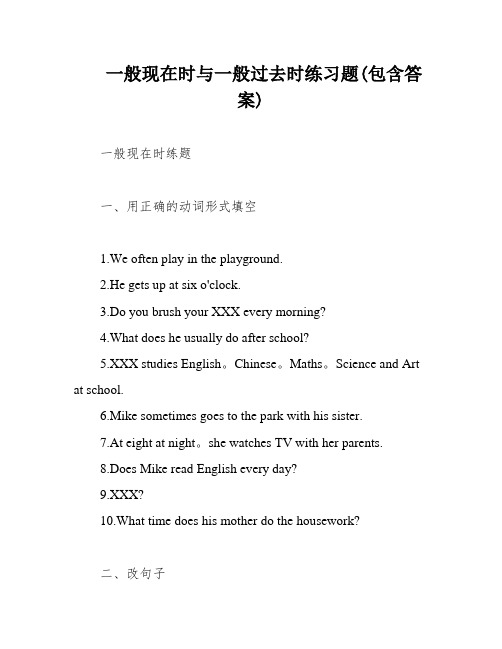 一般现在时与一般过去时练习题(包含答案)

一般现在时练题

一、用正确的动词形式填空

1.We often play in the playground.

2.He gets up at six o'clock.

3.Do you brush your XXX every morning?

4.What does he usually do after school?

5.XXX studies English。Chinese。Maths。Science and Art at school.

6.Mike sometimes goes to the park with his sister.

7.At eight at night。she watches TV with her parents.

8.Does Mike read English every day?

9.XXX?

10.What time does his mother do the housework?

二、改句子